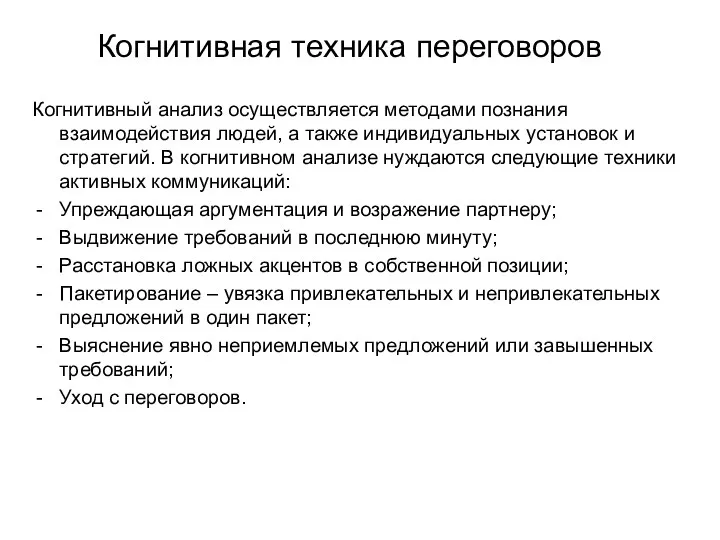 Когнитивная техника переговоров

Когнитивный анализ осуществляется методами познания взаимодействия людей, а также индивидуальных установок и стратегий. В когнитивном анализе нуждаются следующие техники активных коммуникаций:

- Упреждающая аргументация и возражение партнеру;
- Выдвижение требований в последнюю минуту;
- Расстановка ложных акцентов в собственной позиции;
- Пакетирование – увязка привлекательных и непривлекательных предложений в один пакет;
- Выяснение явно неприемлемых предложений или завышенных требований;
- Уход с переговоров.